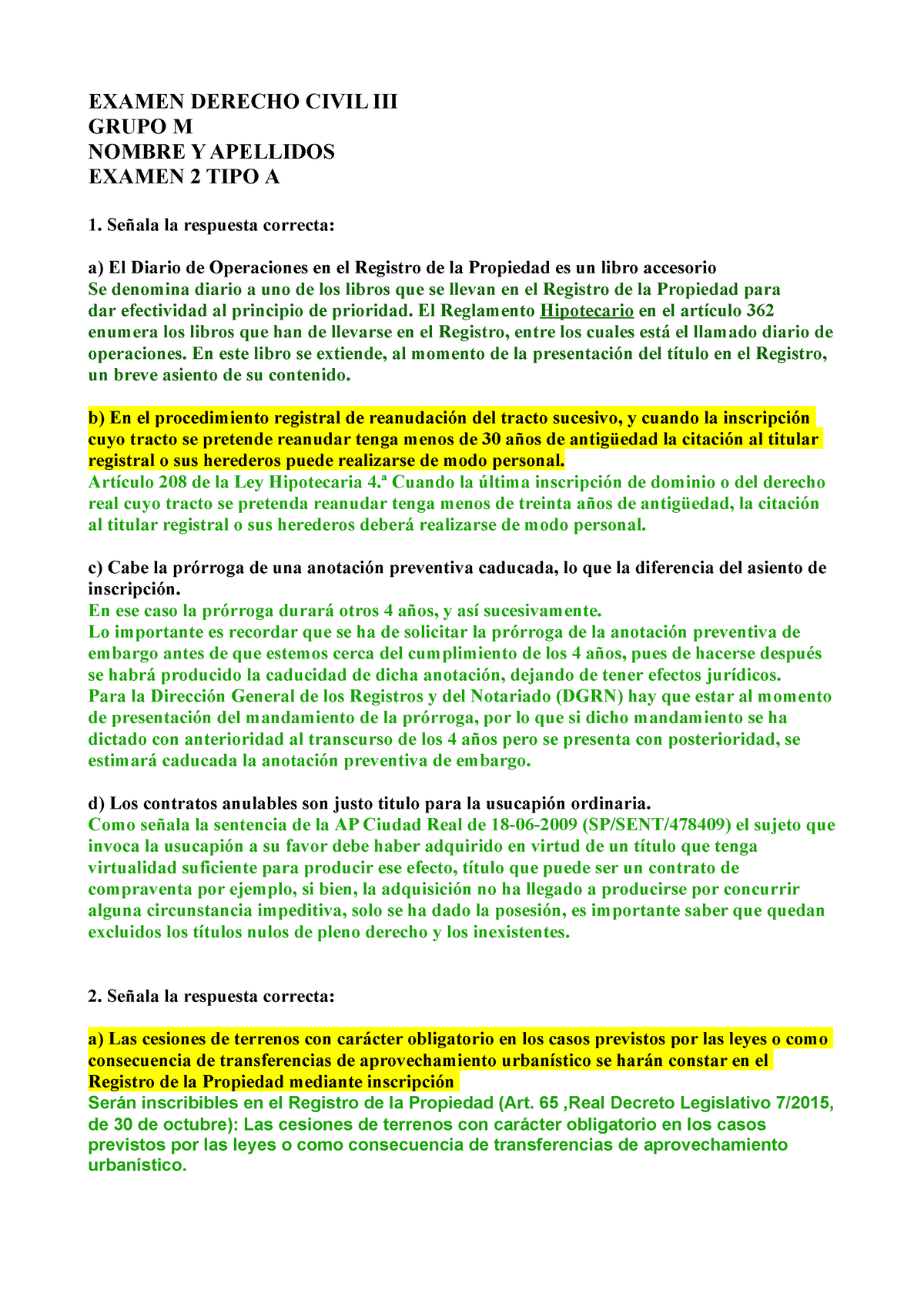 EXAMEN DERECHO CIVIL III
GRUPO M
NOMBRE Y APELLIDOS
EXAMEN 2 TIPO A

1. Señala la respuesta correcta:

a) El Diario de Operaciones en el Registro de la Propiedad es un libro accesorio
Se denomina diario a uno de los libros que se llevan en el Registro de la Propiedad para dar efectividad al principio de prioridad. El Reglamento Hipotecario en el artículo 362 enumera los libros que han de llevarse en el Registro, entre los cuales está el llamado diario de operaciones. En este libro se extiende, al momento de la presentación del título en el Registro, un breve asiento de su contenido.

b) En el procedimiento registral de reanudación del tracto sucesivo, y cuando la inscripción cuyo tracto se pretende reanudar tenga menos de 30 años de antigüedad la citación al titular registral o sus herederos puede realizarse de modo personal.
Artículo 208 de la Ley Hipotecaria 4.ª Cuando la última inscripción de dominio o del derecho real cuyo tracto se pretenda reanudar tenga menos de treinta años de antigüedad, la citación al titular registral o sus herederos deberá realizarse de modo personal.

c) Cabe la prórroga de una anotación preventiva caducada, lo que la diferencia del asiento de inscripción.
En ese caso la prórroga durará otros 4 años, y así sucesivamente.
Lo importante es recordar que se ha de solicitar la prórroga de la anotación preventiva de embargo antes de que estemos cerca del cumplimiento de los 4 años, pues de hacerse después se habrá producido la caducidad de dicha anotación, dejando de tener efectos jurídicos.
Para la Dirección General de los Registros y del Notariado (DGRN) hay que estar al momento de presentación del mandamiento de la prórroga, por lo que si dicho mandamiento se ha dictado con anterioridad al transcurso de los 4 años pero se presenta con posterioridad, se estimará caducada la anotación preventiva de embargo.

d) Los contratos anulables son justo titulo para la usucapión ordinaria.
Como señala la sentencia de la AP Ciudad Real de 18-06-2009 (SP/SENT/478409) el sujeto que invoca la usucapión a su favor debe haber adquirido en virtud de un título que tenga virtualidad suficiente para producir ese efecto, título que puede ser un contrato de compraventa por ejemplo, si bien, la adquisición no ha llegado a producirse por concurrir alguna circunstancia impeditiva, solo se ha dado la posesión, es importante saber que quedan excluidos los títulos nulos de pleno derecho y los inexistentes.

2. Señala la respuesta correcta:

a) Las cesiones de terrenos con carácter obligatorio en los casos previstos por las leyes o como consecuencia de transferencias de aprovechamiento urbanístico se harán constar en el Registro de la Propiedad mediante inscripción
Serán inscribibles en el Registro de la Propiedad (Art. 65 ,Real Decreto Legislativo 7/2015, de 30 de octubre): Las cesiones de terrenos con carácter obligatorio en los casos previstos por las leyes o como consecuencia de transferencias de aprovechamiento urbanístico.